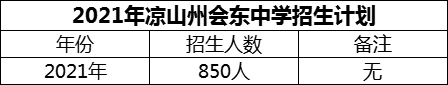 2021年凉山州会东中学招生计划

| 年份 | 招生人数 | 备注 |
|---|---|---|
| 2021年 | 850人 | 无 |